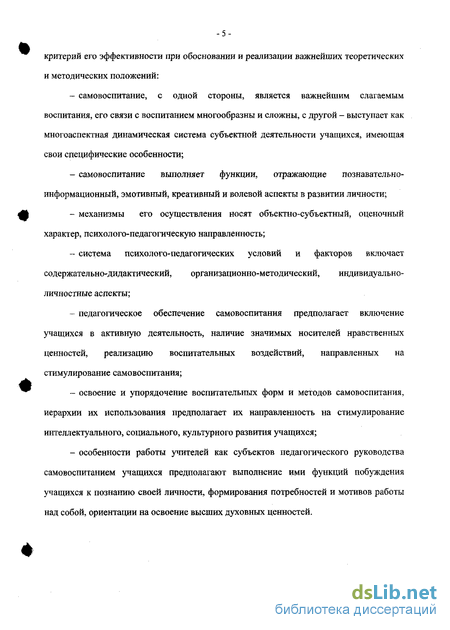 - 5 -

критерий его эффективности при обосновании и реализации важнейших теоретических и методических положений:

– самовоспитание, с одной стороны, является важнейшим слагаемым воспитания, его связи с воспитанием многообразны и сложны, с другой – выступает как многоаспектная динамическая система субъектной деятельности учащихся, имеющая свои специфические особенности;

– самовоспитание выполняет функции, отражающие познавательно-информационный, эмотивный, креативный и волевой аспекты в развитии личности;

– механизмы его осуществления носят объектно-субъектный, оценочный характер, психолого-педагогическую направленность;

– система психолого-педагогических условий и факторов включает содержательно-дидактический, организационно-методический, индивидуально-личностные аспекты;

– педагогическое обеспечение самовоспитания предполагает включение учащихся в активную деятельность, наличие значимых носителей нравственных ценностей, реализацию воспитательных воздействий, направленных на стимулирование самовоспитания;

– освоение и упорядочение воспитательных форм и методов самовоспитания, иерархии их использования предполагает их направленность на стимулирование интеллектуального, социального, культурного развития учащихся;

– особенности работы учителей как субъектов педагогического руководства самовоспитанием учащихся предполагают выполнение ими функций побуждения учащихся к познанию своей личности, формирования потребностей и мотивов работы над собой, ориентации на освоение высших духовных ценностей.

dsLib.net
библиотека диссертаций